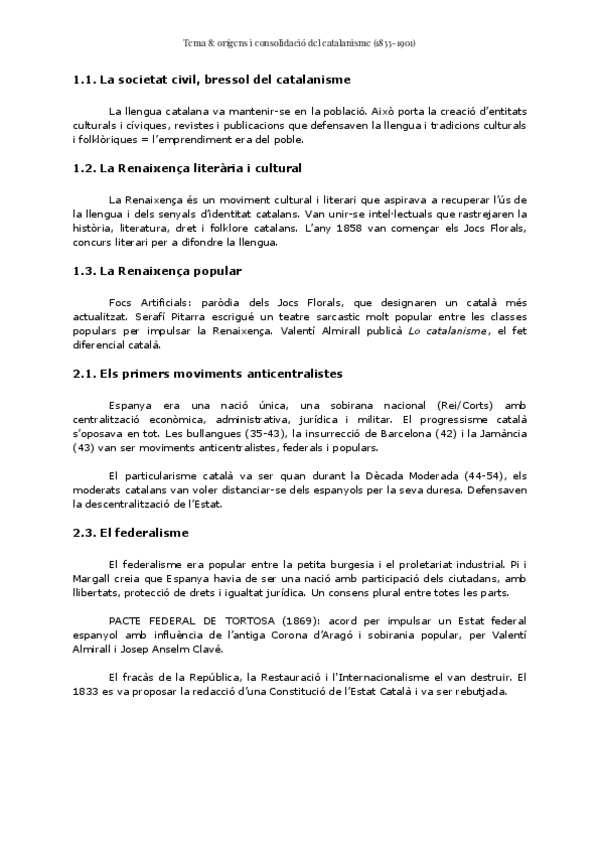 Tema 8: orígens i consolidació del catalanisme (1833-1901)

1.1. La societat civil, bressol del catalanisme

La llengua catalana va mantenir-se en la població. Això porta la creació d'entitats culturals i cíviques, revistes i publicacions que defensaven la llengua i tradicions culturals i folklòriques = l'emprendiment era del poble.

1.2. La Renaixença literària i cultural

La Renaixença és un moviment cultural i literari que aspirava a recuperar l'ús de la llengua i dels senyals d'identitat catalans. Van unir-se intel·lectuals que rastrejaren la història, literatura, dret i folklore catalans. L'any 1858 van començar els Jocs Florals, concurs literari per a difondre la llengua.

1.3. La Renaixença popular

Focs Artificials: paròdia dels Jocs Florals, que designaren un català més actualitzat. Serafí Pitarra escrigué un teatre sarcastic molt popular entre les classes populars per impulsar la Renaixença. Valentí Almirall publicà Lo catalanisme, el fet diferencial català.

2.1. Els primers moviments anticentralistes

Espanya era una nació única, una sobirana nacional (Rei/Corts) amb centralització econòmica, administrativa, jurídica i militar. El progressisme català s'oposava en tot. Les bullangues (35-43), la insurrecció de Barcelona (42) i la Jamància (43) van ser moviments anticentralistes, federals i populars.

El particularisme català va ser quan durant la Dècada Moderada (44-54), els moderats catalans van voler distanciar-se dels espanyols per la seva duresa. Defensaven la descentralització de l'Estat.

2.3. El federalisme

El federalisme era popular entre la petita burgesia i el proletariat industrial. Pi i Margall creia que Espanya havia de ser una nació amb participació dels ciutadans, amb llibertats, protecció de drets i igualtat jurídica. Un consens plural entre totes les parts.

PACTE FEDERAL DE TORTOSA (1869): acord per impulsar un Estat federal espanyol amb influència de l'antiga Corona d'Aragó i sobirania popular, per Valentí Almirall i Josep Anselm Clavé.

El fracàs de la República, la Restauració i l'Internacionalisme el van destruir. El 1833 es va proposar la redacció d'una Constitució de l'Estat Català i va ser rebutjada.